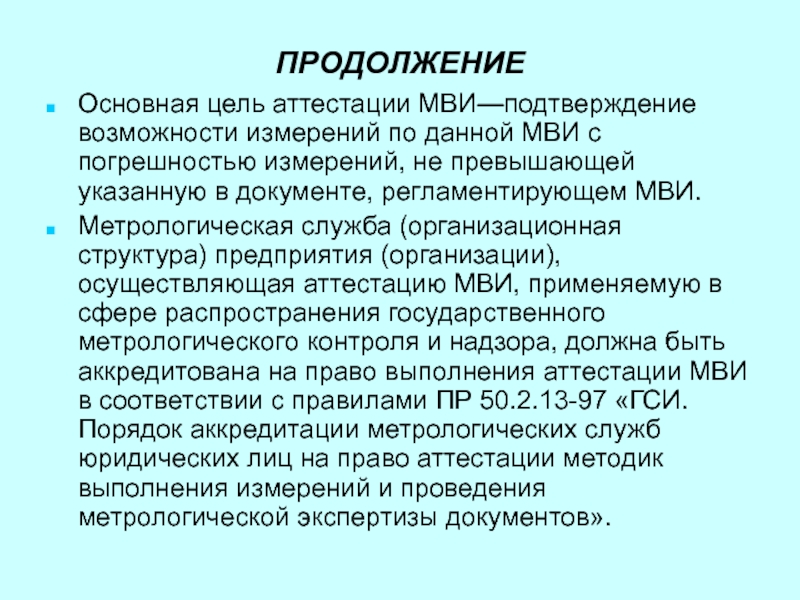 ПРОДОЛЖЕНИЕ

Основная цель аттестации МВИ—подтверждение возможности измерений по данной МВИ с погрешностью измерений, не превышающей указанную в документе, регламентирующем МВИ.

Метрологическая служба (организационная структура) предприятия (организации), осуществляющая аттестацию МВИ, применяемую в сфере распространения государственного метрологического контроля и надзора, должна быть аккредитована на право выполнения аттестации МВИ в соответствии с правилами ПР 50.2.13-97 «ГСИ. Порядок аккредитации метрологических служб юридических лиц на право аттестации методик выполнения измерений и проведения метрологической экспертизы документов».